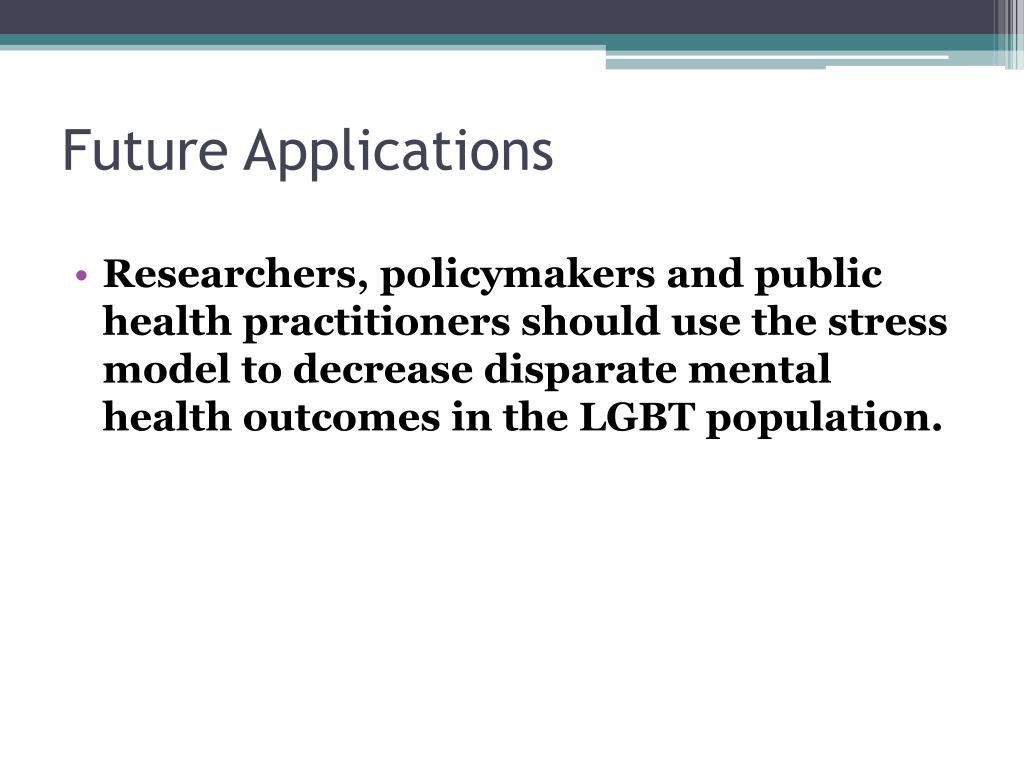 Future Applications

• Researchers, policymakers and public health practitioners should use the stress model to decrease disparate mental health outcomes in the LGBT population.